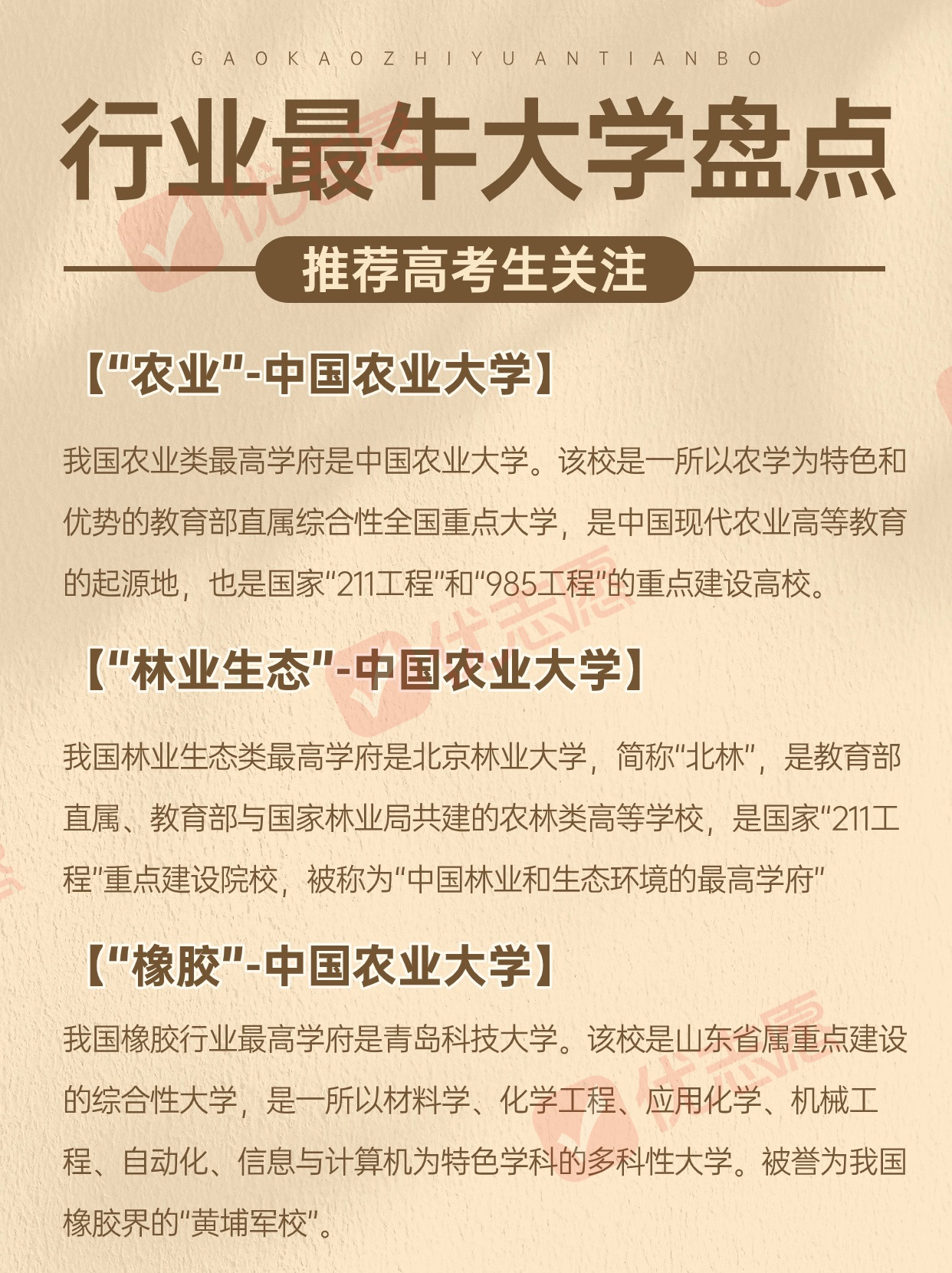 GAOKAOZHIYUANTIANBO

行业最牛大学盘点

推荐高考生关注

【“农业”-中国农业大学】

我国农业类最高学府是中国农业大学。该校是一所以农学为特色和优势的教育部直属综合性全国重点大学，是中国现代农业高等教育的起源地，也是国家“211工程”和“985工程”的重点建设高校。

【“林业生态”-中国农业大学】

我国林业生态类最高学府是北京林业大学，简称“北林”，是教育部直属、教育部与国家林业局共建的农林类高等学校，是国家“211工程”重点建设院校，被称为“中国林业和生态环境的最高学府”

【“橡胶”-中国农业大学】

我国橡胶行业最高学府是青岛科技大学。该校是山东省属重点建设的综合性大学，是一所以材料学、化学工程、应用化学、机械工程、自动化、信息与计算机为特色学科的多科性大学。被誉为我国橡胶界的“黄埔军校”。

优志愿